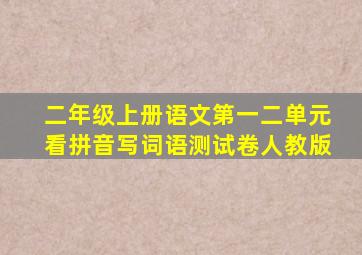 二年级上册语文第一二单元
看拼音写词语测试卷人教版